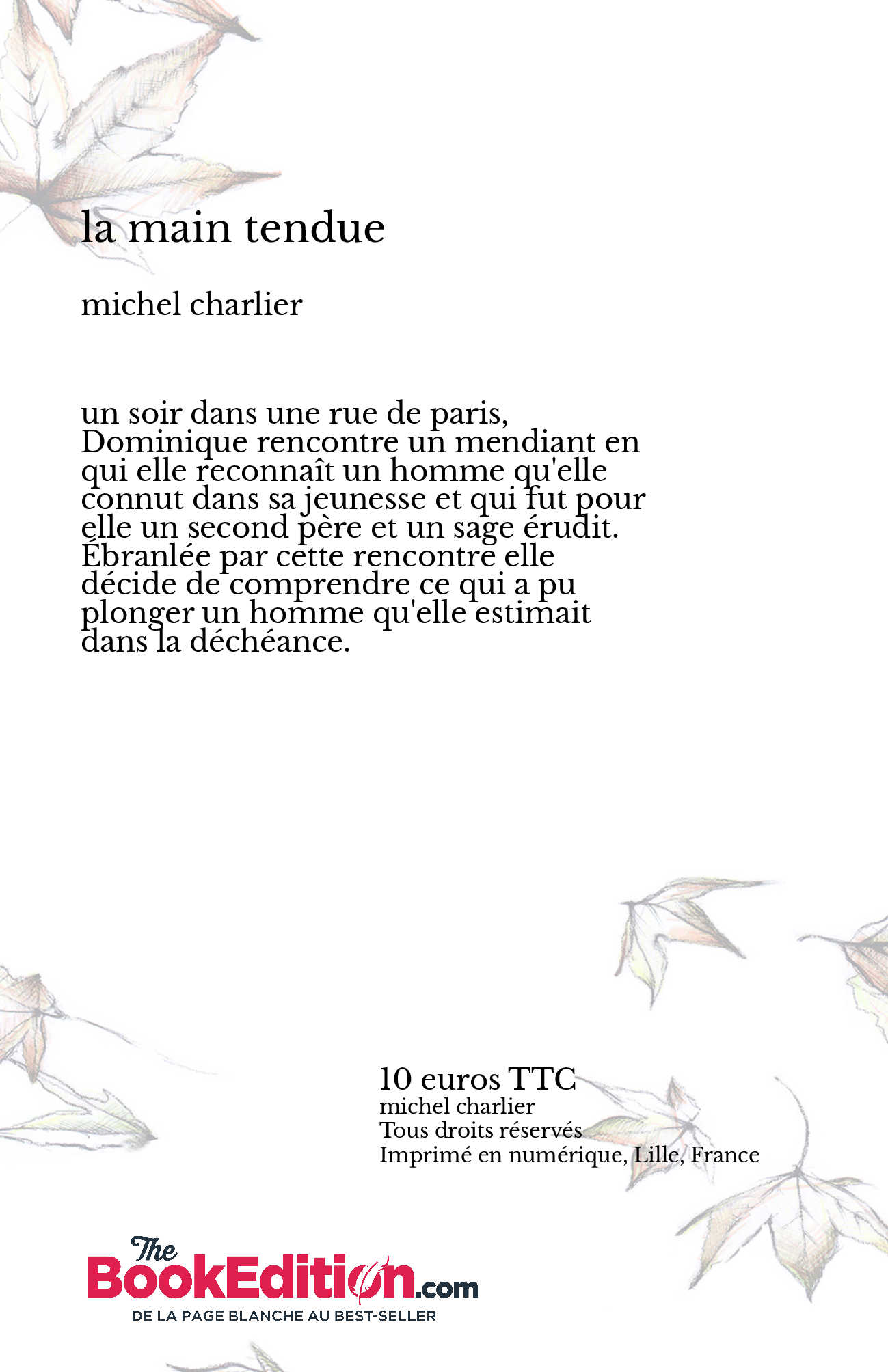 la main tendue

michel charlier

un soir dans une rue de paris, Dominique rencontre un mendiant en qui elle reconnaît un homme qu'elle connut dans sa jeunesse et qui fut pour elle un second père et un sage érudit. Ébranlée par cette rencontre elle décide de comprendre ce qui a pu plonger un homme qu'elle estimait dans la déchéance.

10 euros TTC
michel charlier
Tous droits réservés
Imprimé en numérique, Lille, France

The BookEdition.com
DE LA PAGE BLANCHE AU BEST-SELLER